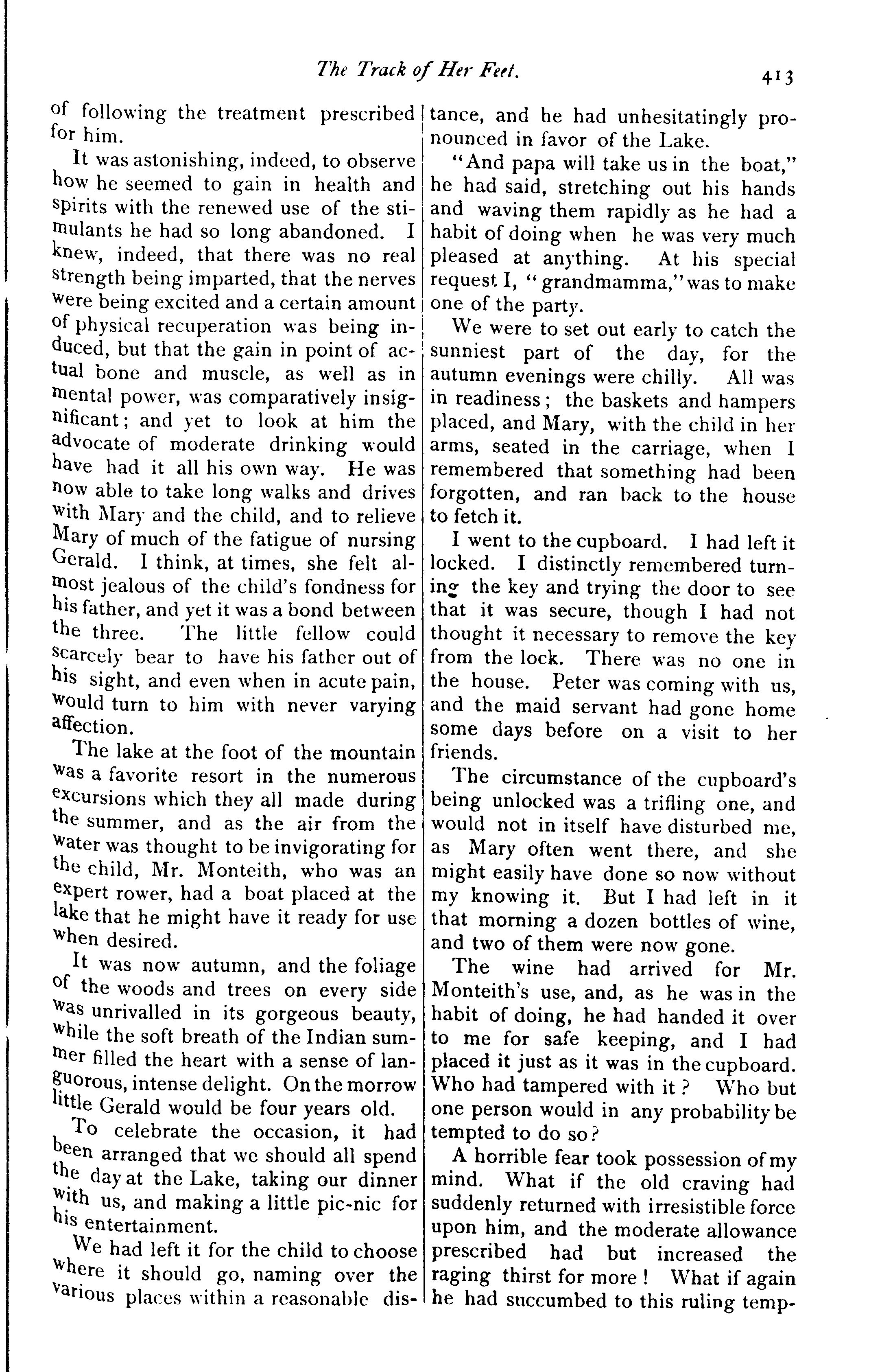 The Track of Her Feet. 413

of following the treatment prescribed for him.

It was astonishing, indeed, to observe how he seemed to gain in health and spirits with the renewed use of the stimulants he had so long abandoned. I knew, indeed, that there was no real strength being imparted, that the nerves were being excited and a certain amount of physical recuperation was being induced, but that the gain in point of actual bone and muscle, as well as in mental power, was comparatively insignificant; and yet to look at him the advocate of moderate drinking would have had it all his own way. He was now able to take long walks and drives with Mary and the child, and to relieve Mary of much of the fatigue of nursing Gerald. I think, at times, she felt almost jealous of the child's fondness for his father, and yet it was a bond between the three. The little fellow could scarcely bear to have his father out of his sight, and even when in acute pain, would turn to him with never varying affection.

The lake at the foot of the mountain was a favorite resort in the numerous excursions which they all made during the summer, and as the air from the water was thought to be invigorating for the child, Mr. Monteith, who was an expert rower, had a boat placed at the lake that he might have it ready for use when desired.

It was now autumn, and the foliage of the woods and trees on every side was unrivalled in its gorgeous beauty, while the soft breath of the Indian summer filled the heart with a sense of languorous, intense delight. On the morrow little Gerald would be four years old.

To celebrate the occasion, it had been arranged that we should all spend the day at the Lake, taking our dinner with us, and making a little pic-nic for his entertainment.

We had left it for the child to choose where it should go, naming over the various places within a reasonable distance, and he had unhesitatingly pronounced in favor of the Lake.

"And papa will take us in the boat," he had said, stretching out his hands and waving them rapidly as he had a habit of doing when he was very much pleased at anything. At his special request I, "grandmamma," was to make one of the party.

We were to set out early to catch the sunniest part of the day, for the autumn evenings were chilly. All was in readiness; the baskets and hampers placed, and Mary, with the child in her arms, seated in the carriage, when I remembered that something had been forgotten, and ran back to the house to fetch it.

I went to the cupboard. I had left it locked. I distinctly remembered turning the key and trying the door to see that it was secure, though I had not thought it necessary to remove the key from the lock. There was no one in the house. Peter was coming with us, and the maid servant had gone home some days before on a visit to her friends.

The circumstance of the cupboard's being unlocked was a trifling one, and would not in itself have disturbed me, as Mary often went there, and she might easily have done so now without my knowing it. But I had left in it that morning a dozen bottles of wine, and two of them were now gone.

The wine had arrived for Mr. Monteith's use, and, as he was in the habit of doing, he had handed it over to me for safe keeping, and I had placed it just as it was in the cupboard. Who had tampered with it? Who but one person would in any probability be tempted to do so?

A horrible fear took possession of my mind. What if the old craving had suddenly returned with irresistible force upon him, and the moderate allowance prescribed had but increased the raging thirst for more! What if again he had succumbed to this ruling temp-